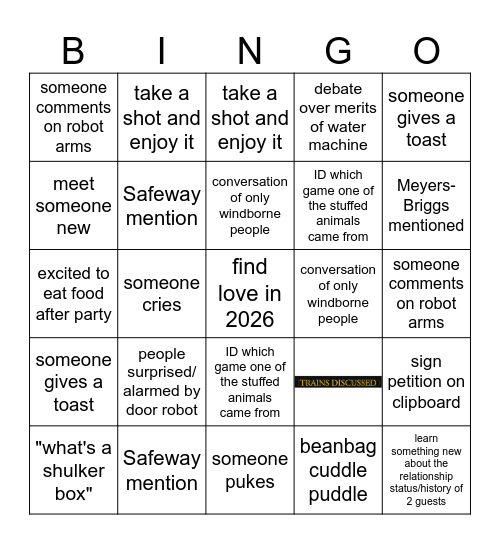 | B | I | N | G | O |
|---|---|---|---|---|
| someone comments on robot arms | take a shot and enjoy it | take a shot and enjoy it | debate over merits of water machine | someone gives a toast |
| meet someone new | Safeway mention | conversation of only windborne people | ID which game one of the stuffed animals came from | Meyers-Briggs mentioned |
| excited to eat food after party | someone cries | find love in 2026 | conversation of only windborne people | someone comments on robot arms |
| someone gives a toast | people surprised/ alarmed by door robot | ID which game one of the stuffed animals came from | TRAINS DISCUSSED | sign petition on clipboard |
| "what's a shulker box" | Safeway mention | someone pukes | beanbag cuddle puddle | learn something new about the relationship status/history of 2 guests |